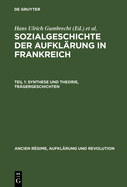 DE GRUYTER

Hans Ulrich Gumbrecht (Ed.) et al.

SOZIALGESCHICHTE DER AUFKLÄRUNG IN FRANKREICH

TEIL 1: SYNTHESE UND THEORIE, TRÄGERGESCHICHTEN

ANCIEN RÉGIME, AUFKLÄRUNG UND REVOLUTION

DE G